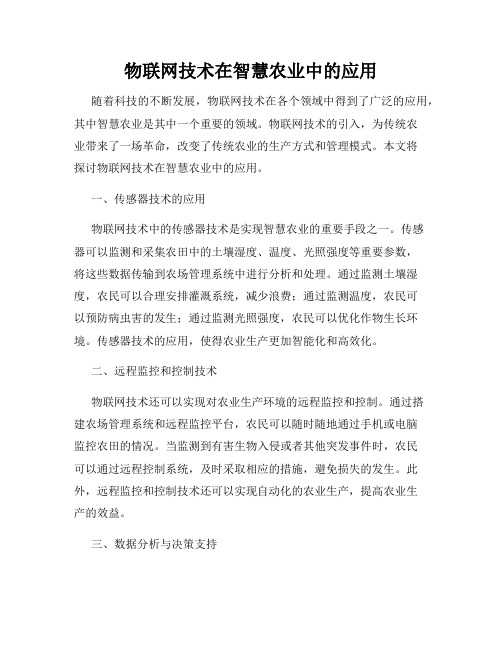 物联网技术在智慧农业中的应用

随着科技的不断发展，物联网技术在各个领域中得到了广泛的应用，其中智慧农业是其中一个重要的领域。物联网技术的引入，为传统农业带来了一场革命，改变了传统农业的生产方式和管理模式。本文将探讨物联网技术在智慧农业中的应用。

一、传感器技术的应用

物联网技术中的传感器技术是实现智慧农业的重要手段之一。传感器可以监测和采集农田中的土壤湿度、温度、光照强度等重要参数，将这些数据传输到农场管理系统中进行分析和处理。通过监测土壤湿度，农民可以合理安排灌溉系统，减少浪费；通过监测温度，农民可以预防病虫害的发生；通过监测光照强度，农民可以优化作物生长环境。传感器技术的应用，使得农业生产更加智能化和高效化。

二、远程监控和控制技术

物联网技术还可以实现对农业生产环境的远程监控和控制。通过搭建农场管理系统和远程监控平台，农民可以随时随地通过手机或电脑监控农田的情况。当监测到有害生物入侵或者其他突发事件时，农民可以通过远程控制系统，及时采取相应的措施，避免损失的发生。此外，远程监控和控制技术还可以实现自动化的农业生产，提高农业生产的效益。

三、数据分析与决策支持